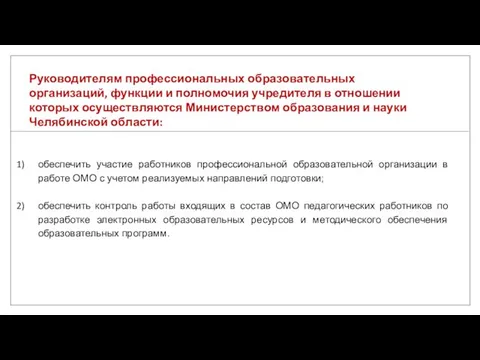 Руководителям профессиональных образовательных организаций, функции и полномочия учредителя в отношении которых осуществляются Министерством образования и науки Челябинской области:

1) обеспечить участие работников профессиональной образовательной организации в работе ОМО с учетом реализуемых направлений подготовки;

2) обеспечить контроль работы входящих в состав ОМО педагогических работников по разработке электронных образовательных ресурсов и методического обеспечения образовательных программ.